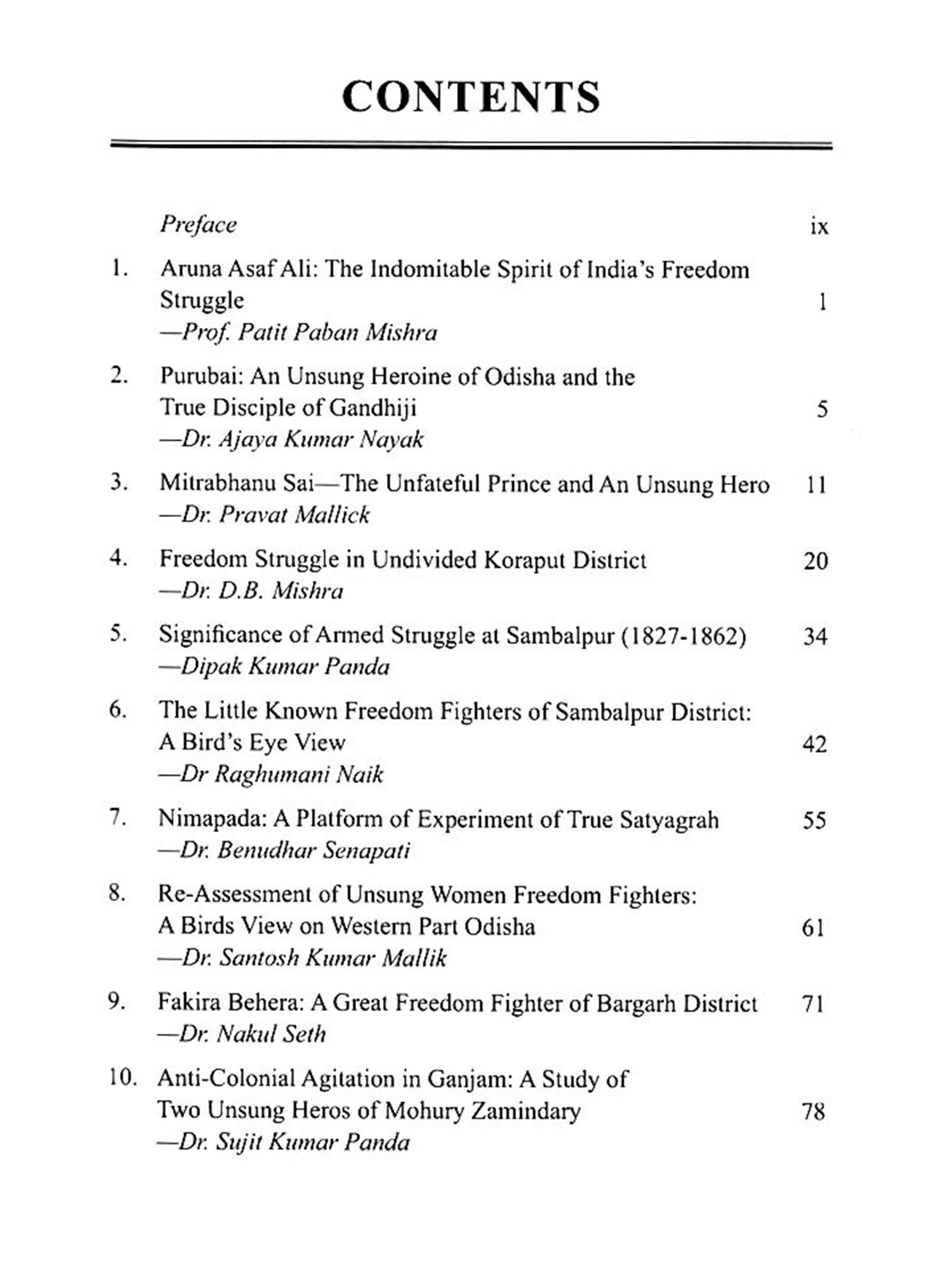 CONTENTS

Preface ix

1. Aruna Asaf Ali: The Indomitable Spirit of India's Freedom Struggle 1
—Prof. Patit Paban Mishra

2. Purubai: An Unsung Heroine of Odisha and the True Disciple of Gandhiji 5
—Dr. Ajaya Kumar Nayak

3. Mitrabhanu Sai—The Unfateful Prince and An Unsung Hero 11
—Dr. Pravat Mallick

4. Freedom Struggle in Undivided Koraput District 20
—Dr. D.B. Mishra

5. Significance of Armed Struggle at Sambalpur (1827-1862) 34
—Dipak Kumar Panda

6. The Little Known Freedom Fighters of Sambalpur District: A Bird's Eye View 42
—Dr Raghumani Naik

7. Nimapada: A Platform of Experiment of True Satyagrah 55
—Dr. Benudhar Senapati

8. Re-Assessment of Unsung Women Freedom Fighters: A Birds View on Western Part Odisha 61
—Dr. Santosh Kumar Mallik

9. Fakira Behera: A Great Freedom Fighter of Bargarh District 71
—Dr. Nakul Seth

10. Anti-Colonial Agitation in Ganjam: A Study of Two Unsung Heros of Mohury Zamindary 78
—Dr. Sujit Kumar Panda